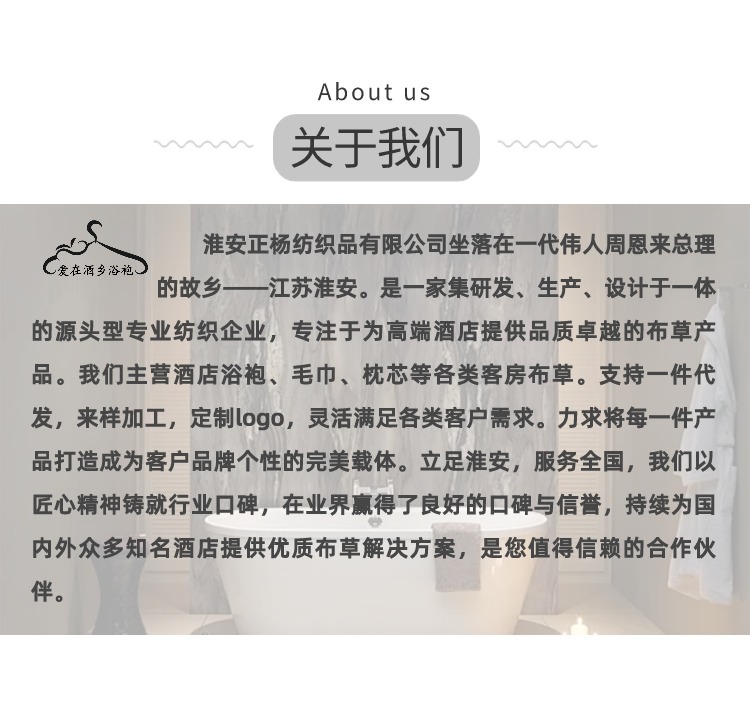 About us

关于我们

爱在酒乡浴袍

淮安正杨纺织品有限公司坐落在一代伟人周恩来总理的故乡——江苏淮安。是一家集研发、生产、设计于一体的源头型专业纺织企业，专注于为高端酒店提供品质卓越的布草产品。我们主营酒店浴袍、毛巾、枕芯等各类客房布草。支持一件代发，来样加工，定制logo，灵活满足各类客户需求。力求将每一件产品打造成为客户品牌个性的完美载体。立足淮安，服务全国，我们以匠心精神铸就行业口碑，在业界赢得了良好的口碑与信誉，持续为国内外众多知名酒店提供优质布草解决方案，是您值得信赖的合作伙伴。